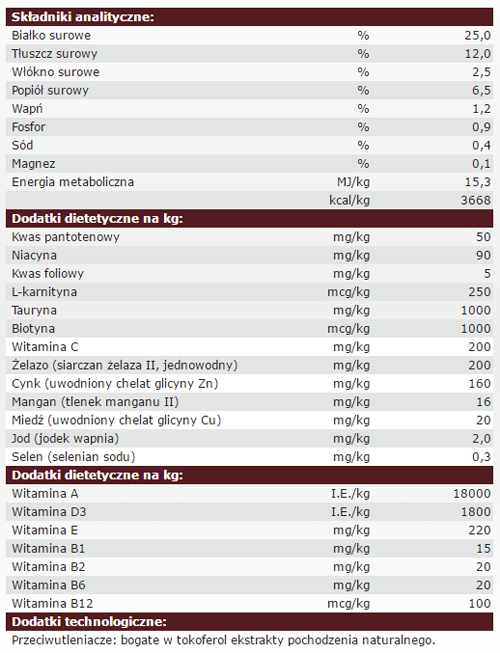 | Składniki analityczne: | | |
|---|---|---|
| Białko surowe | % | 25,0 |
| Tłuszcz surowy | % | 12,0 |
| Włókno surowe | % | 2,5 |
| Popiół surowy | % | 6,5 |
| Wapń | % | 1,2 |
| Fosfor | % | 0,9 |
| Sód | % | 0,4 |
| Magnez | % | 0,1 |
| Energia metaboliczna | MJ/kg | 15,3 |
| | kcal/kg | 3668 |
| **Dodatki dietetyczne na kg:** | | |
| Kwas pantotenowy | mg/kg | 50 |
| Niacyna | mg/kg | 90 |
| Kwas foliowy | mg/kg | 5 |
| L-karnityna | mcg/kg | 250 |
| Tauryna | mg/kg | 1000 |
| Biotyna | mcg/kg | 1000 |
| Witamina C | mg/kg | 200 |
| Żelazo (siarczan żelaza II, jednowodny) | mg/kg | 200 |
| Cynk (uwodniony chelat glicyny Zn) | mg/kg | 160 |
| Mangan (tlenek manganu II) | mg/kg | 16 |
| Miedź (uwodniony chelat glicyny Cu) | mg/kg | 20 |
| Jod (jodek wapnia) | mg/kg | 2,0 |
| Selen (selenian sodu) | mg/kg | 0,3 |
| **Dodatki dietetyczne na kg:** | | |
| Witamina A | I.E./kg | 18000 |
| Witamina D3 | I.E./kg | 1800 |
| Witamina E | mg/kg | 220 |
| Witamina B1 | mg/kg | 15 |
| Witamina B2 | mg/kg | 20 |
| Witamina B6 | mg/kg | 20 |
| Witamina B12 | mcg/kg | 100 |
| **Dodatki technologiczne:** | | |

Przeciwutleniacze: bogate w tokoferol ekstrakty pochodzenia naturalnego.